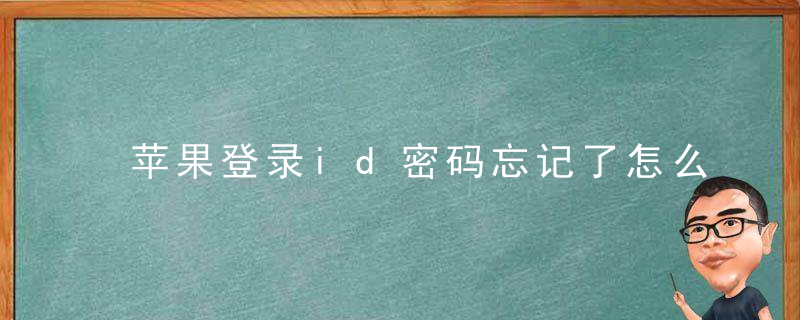 苹果登录id密码忘记了怎么